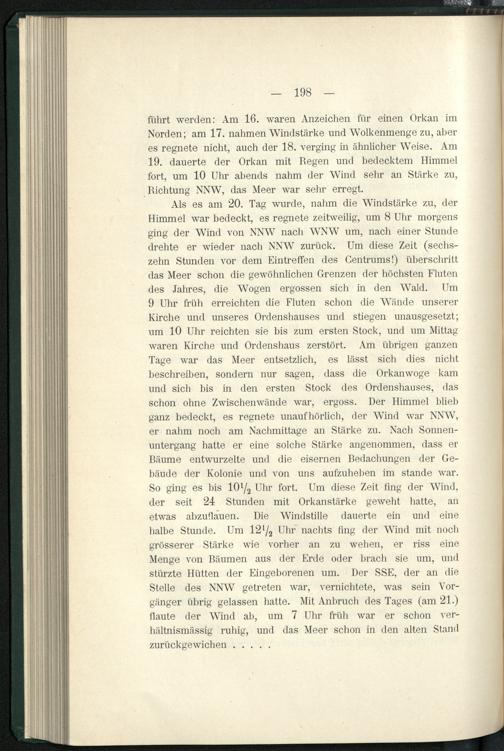 — 198 —

führt werden: Am 16. waren Anzeichen für einen Orkan im Norden; am 17. nahmen Windstärke und Wolkenmenge zu, aber es regnete nicht, auch der 18. verging in ähnlicher Weise. Am 19. dauerte der Orkan mit Regen und bedecktem Himmel fort, um 10 Uhr abends nahm der Wind sehr an Stärke zu, Richtung NNW, das Meer war sehr erregt.

Als es am 20. Tag wurde, nahm die Windstärke zu, der Himmel war bedeckt, es regnete zeitweilig, um 8 Uhr morgens ging der Wind von NNW nach WNW um, nach einer Stunde drehte er wieder nach NNW zurück. Um diese Zeit (sechszehn Stunden vor dem Eintreffen des Centrums!) überschritt das Meer schon die gewöhnlichen Grenzen der höchsten Fluten des Jahres, die Wogen ergossen sich in den Wald. Um 9 Uhr früh erreichten die Fluten schon die Wände unserer Kirche und unseres Ordenshauses und stiegen unausgesetzt; um 10 Uhr reichten sie bis zum ersten Stock, und um Mittag waren Kirche und Ordenshaus zerstört. Am übrigen ganzen Tage war das Meer entsetzlich, es lässt sich dies nicht beschreiben, sondern nur sagen, dass die Orkanwoge kam und sich bis in den ersten Stock des Ordenshauses, das schon ohne Zwischenwände war, ergoss. Der Himmel blieb ganz bedeckt, es regnete unaufhörlich, der Wind war NNW, er nahm noch am Nachmittage an Stärke zu. Nach Sonnenuntergang hatte er eine solche Stärke angenommen, dass er Bäume entwurzelte und die eisernen Bedachungen der Gebäude der Kolonie und von uns aufzuheben im stande war. So ging es bis $10\frac{1}{2}$ Uhr fort. Um diese Zeit fing der Wind, der seit 24 Stunden mit Orkanstärke geweht hatte, an etwas abzuflauen. Die Windstille dauerte ein und eine halbe Stunde. Um $12\frac{1}{2}$ Uhr nachts fing der Wind mit noch grösserer Stärke wie vorher an zu wehen, er riss eine Menge von Bäumen aus der Erde oder brach sie um, und stürzte Hütten der Eingeborenen um. Der SSE, der an die Stelle des NNW getreten war, vernichtete, was sein Vorgänger übrig gelassen hatte. Mit Anbruch des Tages (am 21.) flaute der Wind ab, um 7 Uhr früh war er schon verhältnismässig ruhig, und das Meer schon in den alten Stand zurückgewichen . . . . .